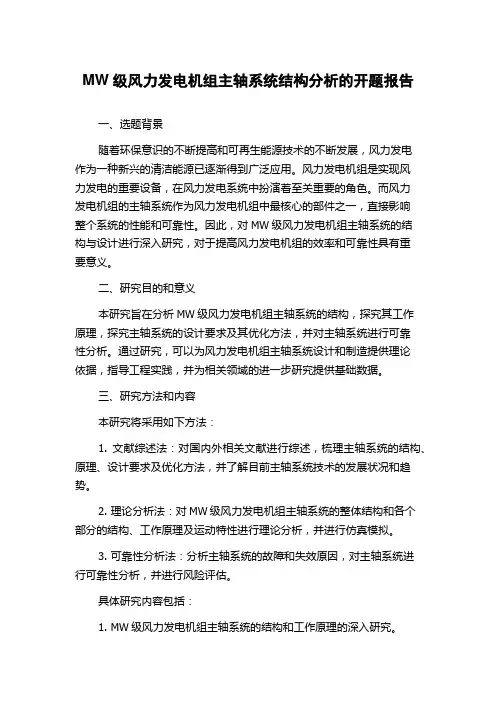 MW 级风力发电机组主轴系统结构分析的开题报告

一、选题背景

随着环保意识的不断提高和可再生能源技术的不断发展，风力发电作为一种新兴的清洁能源已逐渐得到广泛应用。风力发电机组是实现风力发电的重要设备，在风力发电系统中扮演着至关重要的角色。而风力发电机组的主轴系统作为风力发电机组中最核心的部件之一，直接影响整个系统的性能和可靠性。因此，对 MW 级风力发电机组主轴系统的结构与设计进行深入研究，对于提高风力发电机组的效率和可靠性具有重要意义。

二、研究目的和意义

本研究旨在分析 MW 级风力发电机组主轴系统的结构，探究其工作原理，探究主轴系统的设计要求及其优化方法，并对主轴系统进行可靠性分析。通过研究，可以为风力发电机组主轴系统设计和制造提供理论依据，指导工程实践，并为相关领域的进一步研究提供基础数据。

三、研究方法和内容

本研究将采用如下方法：

1. 文献综述法：对国内外相关文献进行综述，梳理主轴系统的结构、原理、设计要求及优化方法，并了解目前主轴系统技术的发展状况和趋势。

2. 理论分析法：对 MW 级风力发电机组主轴系统的整体结构和各个部分的结构、工作原理及运动特性进行理论分析，并进行仿真模拟。

3. 可靠性分析法：分析主轴系统的故障和失效原因，对主轴系统进行可靠性分析，并进行风险评估。

具体研究内容包括：

1. MW 级风力发电机组主轴系统的结构和工作原理的深入研究。